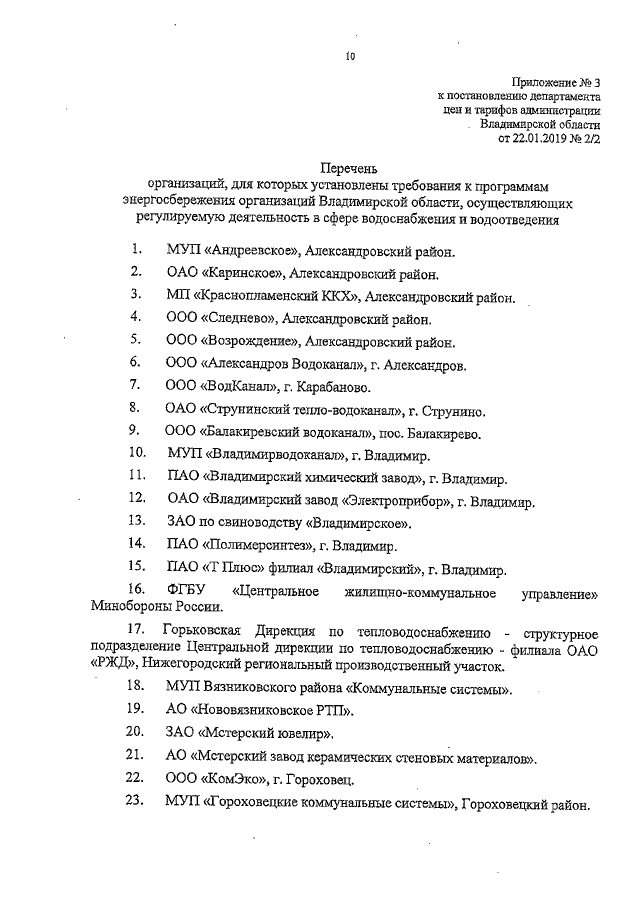 10

Приложение № 3
к постановлению департамента
цен и тарифов администрации
Владимирской области
от 22.01.2019 № 2/2

Перечень
организаций, для которых установлены требования к программам энергосбережения организаций Владимирской области, осуществляющих регулируемую деятельность в сфере водоснабжения и водоотведения

1. МУП «Андреевское», Александровский район.

2. ОАО «Каринское», Александровский район.

3. МП «Краснопламенский ККХ», Александровский район.

4. ООО «Следнево», Александровский район.

5. ООО «Возрождение», Александровский район.

6. ООО «Александров Водоканал», г. Александров.

7. ООО «ВодКанал», г. Карабаново.

8. ОАО «Струнинский тепло-водоканал», г. Струнино.

9. ООО «Балакиревский водоканал», пос. Балакирево.

10. МУП «Владимирводоканал», г. Владимир.

11. ПАО «Владимирский химический завод», г. Владимир.

12. ОАО «Владимирский завод «Электроприбор», г. Владимир.

13. ЗАО по свиноводству «Владимирское».

14. ПАО «Полимерсинтез», г. Владимир.

15. ПАО «Т Плюс» филиал «Владимирский», г. Владимир.

16. ФГБУ «Центральное жилищно-коммунальное управление» Минобороны России.

17. Горьковская Дирекция по тепловодоснабжению - структурное подразделение Центральной дирекции по тепловодоснабжению - филиала ОАО «РЖД», Нижегородский региональный производственный участок.

18. МУП Вязниковского района «Коммунальные системы».

19. АО «Нововязниковское РТП».

20. ЗАО «Мстерский ювелир».

21. АО «Мстерский завод керамических стеновых материалов».

22. ООО «КомЭко», г. Гороховец.

23. МУП «Гороховецкие коммунальные системы», Гороховецкий район.